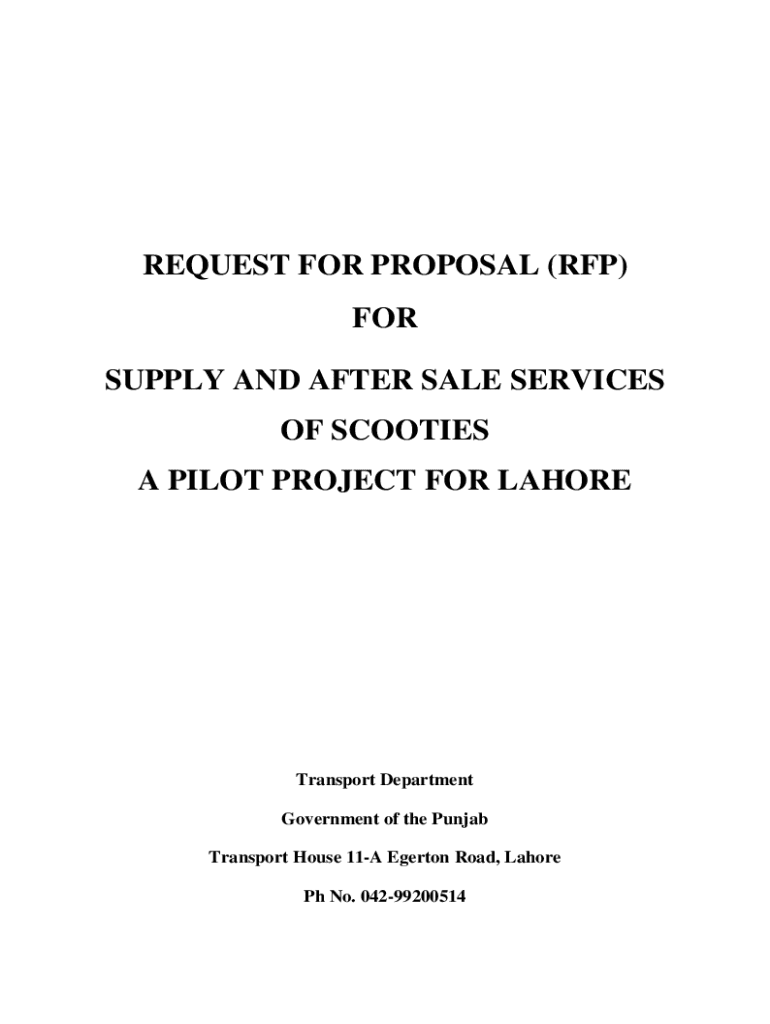 REQUEST FOR PROPOSAL (RFP)

FOR

SUPPLY AND AFTER SALE SERVICES

OF SCOOTIES

A PILOT PROJECT FOR LAHORE

Transport Department

Government of the Punjab

Transport House 11-A Egerton Road, Lahore

Ph No. 042-99200514